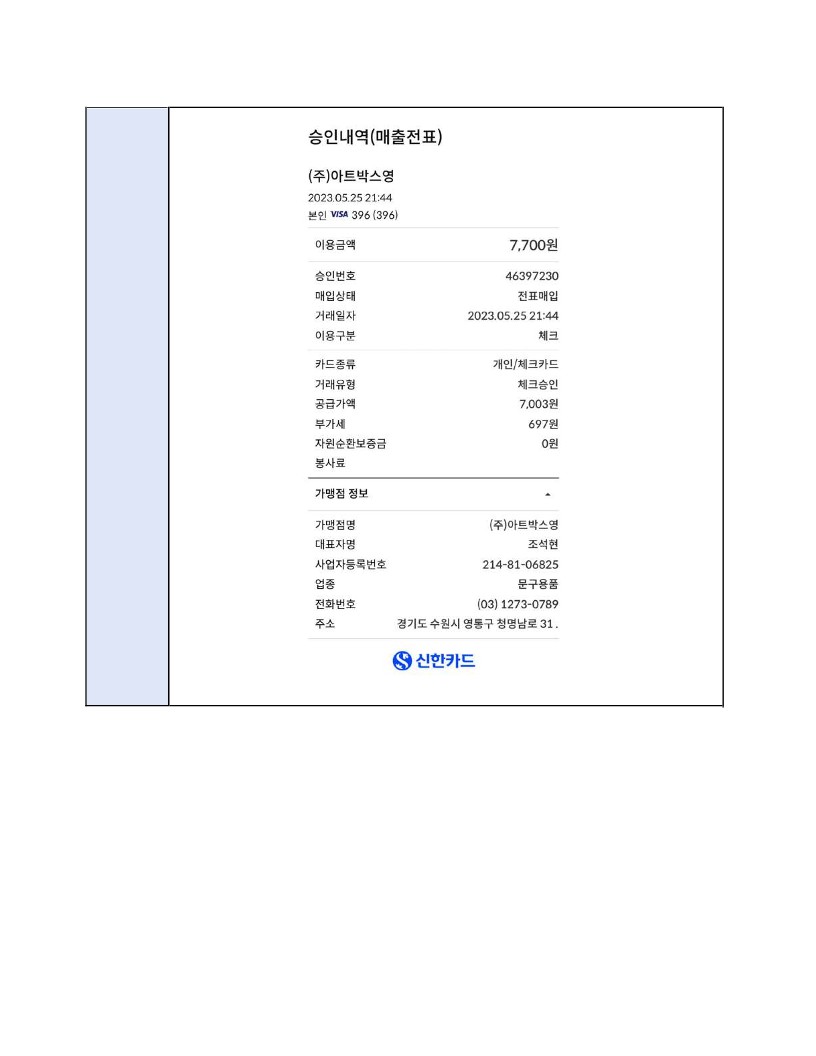 승인내역(매출전표)

(주)아트박스영

2023.05.25 21:44
본인 VISA 396 (396)

| 이용금액 | 7,700원 |
|---|---|
| 승인번호 | 46397230 |
| 매입상태 | 전표매입 |
| 거래일자 | 2023.05.25 21:44 |
| 이용구분 | 체크 |
| 카드종류 | 개인/체크카드 |
| 거래유형 | 체크승인 |
| 공급가액 | 7,003원 |
| 부가세 | 697원 |
| 자원순환보증금 | 0원 |
| 봉사료 | |

가맹점 정보

| 가맹점명 | (주)아트박스영 |
|---|---|
| 대표자명 | 조석현 |
| 사업자등록번호 | 214-81-06825 |
| 업종 | 문구용품 |
| 전화번호 | (03) 1273-0789 |
| 주소 | 경기도 수원시 영통구 청명남로 31 . |

신한카드